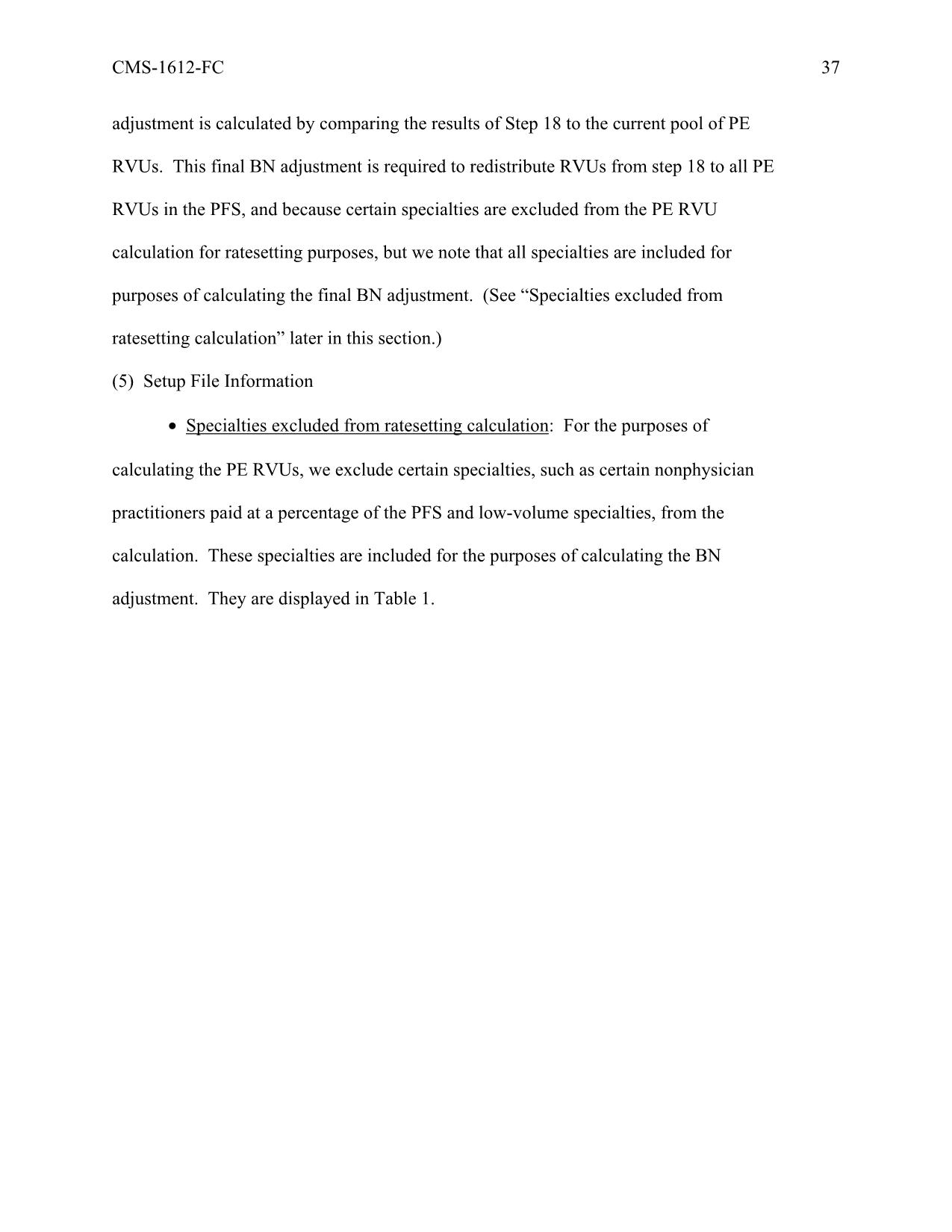 CMS-1612-FC 37

adjustment is calculated by comparing the results of Step 18 to the current pool of PE RVUs. This final BN adjustment is required to redistribute RVUs from step 18 to all PE RVUs in the PFS, and because certain specialties are excluded from the PE RVU calculation for ratesetting purposes, but we note that all specialties are included for purposes of calculating the final BN adjustment. (See “Specialties excluded from ratesetting calculation” later in this section.)

(5) Setup File Information

• Specialties excluded from ratesetting calculation: For the purposes of calculating the PE RVUs, we exclude certain specialties, such as certain nonphysician practitioners paid at a percentage of the PFS and low-volume specialties, from the calculation. These specialties are included for the purposes of calculating the BN adjustment. They are displayed in Table 1.